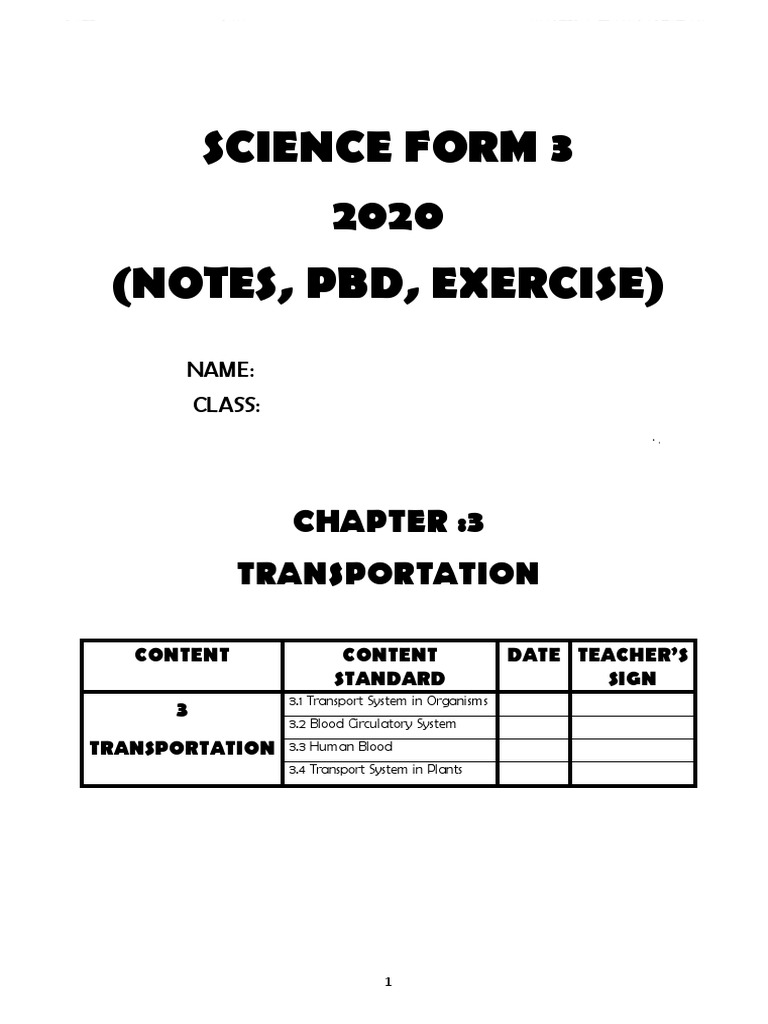 SCIENCE FORM 3
2020
(NOTES, PBD, EXERCISE)

NAME:
CLASS:

CHAPTER :3
TRANSPORTATION

| CONTENT | CONTENT STANDARD | DATE | TEACHER'S SIGN |
|---|---|---|---|
| 3 TRANSPORTATION | 3.1 Transport System in Organisms | | |
| | 3.2 Blood Circulatory System | | |
| | 3.3 Human Blood | | |
| | 3.4 Transport System in Plants | | |

1